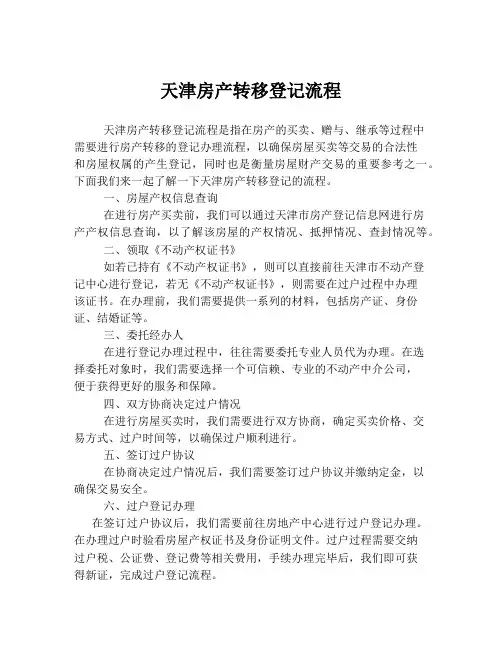 天津房产转移登记流程

天津房产转移登记流程是指在房产的买卖、赠与、继承等过程中需要进行房产转移的登记办理流程，以确保房屋买卖等交易的合法性和房屋权属的产生登记，同时也是衡量房屋财产交易的重要参考之一。下面我们来一起了解一下天津房产转移登记的流程。

一、房屋产权信息查询

在进行房产买卖前，我们可以通过天津市房产登记信息网进行房产产权信息查询，以了解该房屋的产权情况、抵押情况、查封情况等。

二、领取《不动产权证书》

如若已持有《不动产权证书》，则可以直接前往天津市不动产登记中心进行登记，若无《不动产权证书》，则需要在过户过程中办理该证书。在办理前，我们需要提供一系列的材料，包括房产证、身份证、结婚证等。

三、委托经办人

在进行登记办理过程中，往往需要委托专业人员代为办理。在选择委托对象时，我们需要选择一个可信赖、专业的不动产中介公司，便于获得更好的服务和保障。

四、双方协商决定过户情况

在进行房屋买卖时，我们需要进行双方协商，确定买卖价格、交易方式、过户时间等，以确保过户顺利进行。

五、签订过户协议

在协商决定过户情况后，我们需要签订过户协议并缴纳定金，以确保交易安全。

六、过户登记办理

在签订过户协议后，我们需要前往房地产中心进行过户登记办理。在办理过户时验看房屋产权证书及身份证明文件。过户过程需要交纳过户税、公证费、登记费等相关费用，手续办理完毕后，我们即可获得新证，完成过户登记流程。